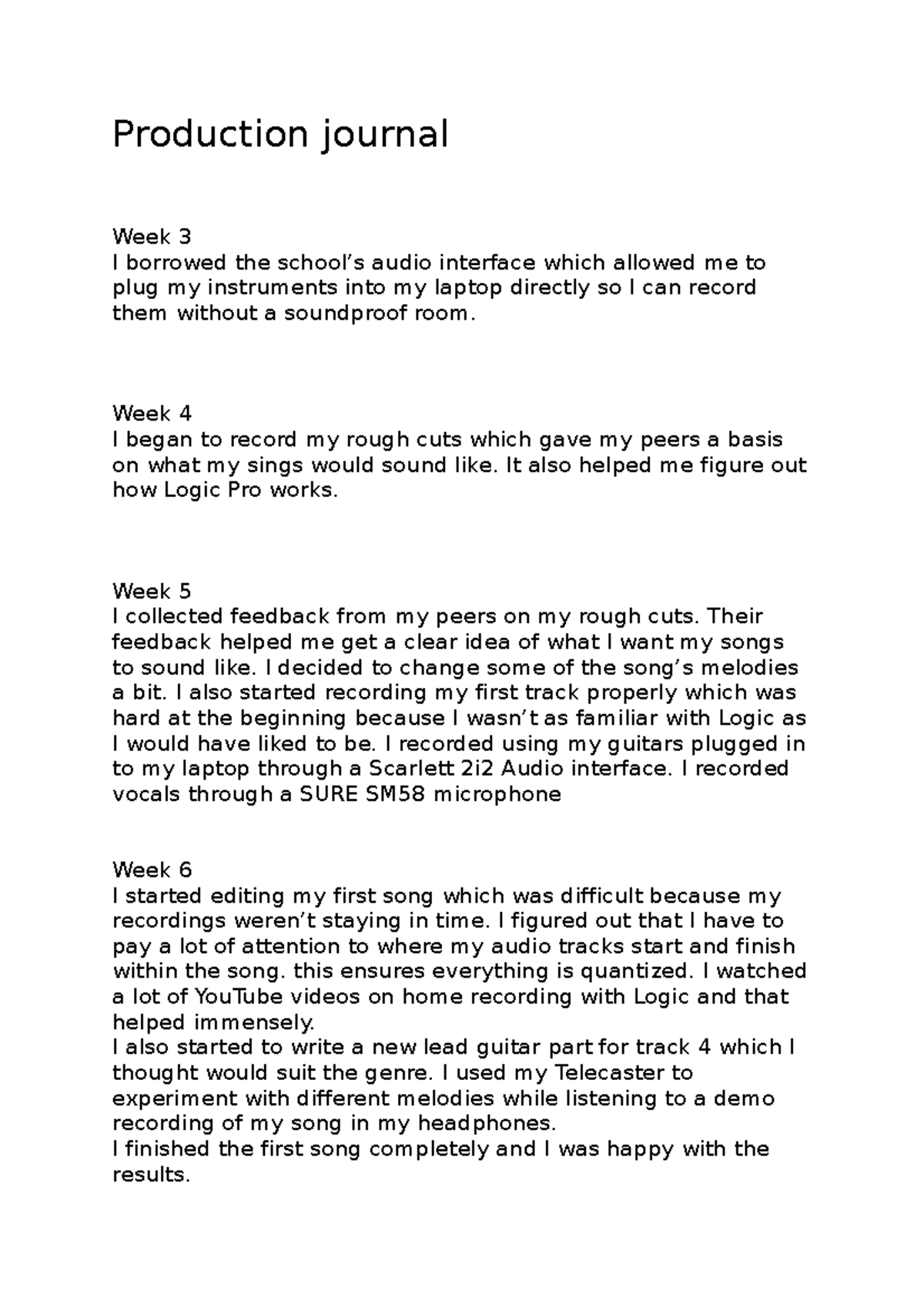 Production journal

Week 3
I borrowed the school’s audio interface which allowed me to plug my instruments into my laptop directly so I can record them without a soundproof room.

Week 4
I began to record my rough cuts which gave my peers a basis on what my sings would sound like. It also helped me figure out how Logic Pro works.

Week 5
I collected feedback from my peers on my rough cuts. Their feedback helped me get a clear idea of what I want my songs to sound like. I decided to change some of the song’s melodies a bit. I also started recording my first track properly which was hard at the beginning because I wasn’t as familiar with Logic as I would have liked to be. I recorded using my guitars plugged in to my laptop through a Scarlett 2i2 Audio interface. I recorded vocals through a SURE SM58 microphone

Week 6
I started editing my first song which was difficult because my recordings weren’t staying in time. I figured out that I have to pay a lot of attention to where my audio tracks start and finish within the song. this ensures everything is quantized. I watched a lot of YouTube videos on home recording with Logic and that helped immensely.
I also started to write a new lead guitar part for track 4 which I thought would suit the genre. I used my Telecaster to experiment with different melodies while listening to a demo recording of my song in my headphones.
I finished the first song completely and I was happy with the results.